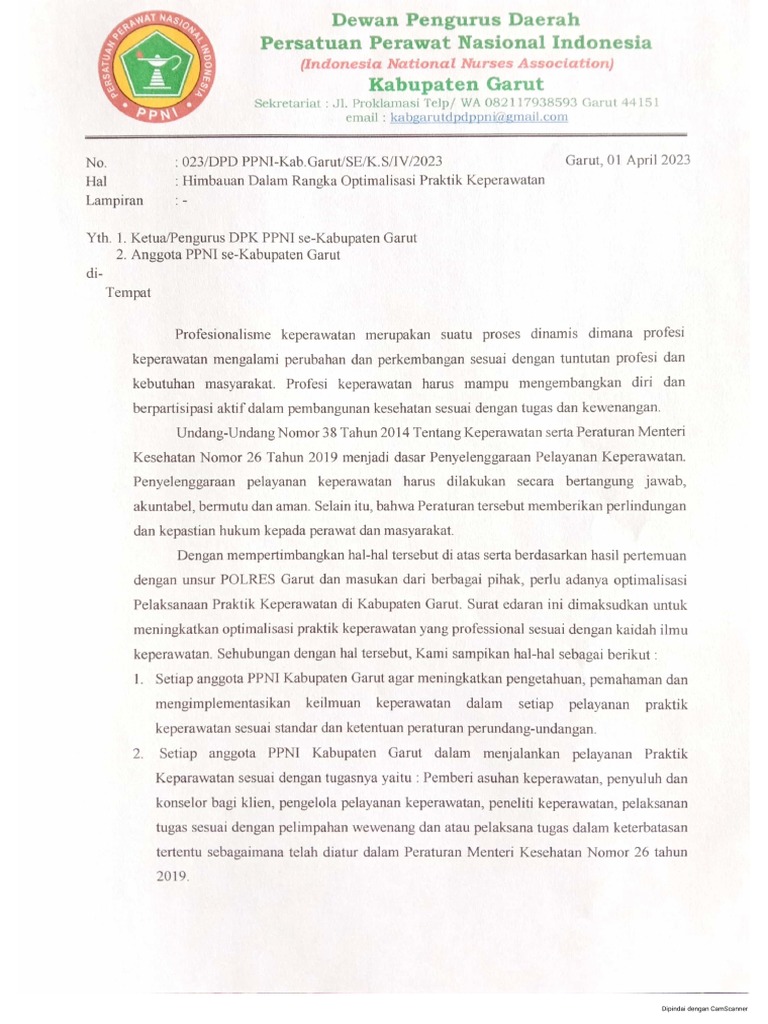 PERSATUAN PERAWAT NASIONAL INDONESIA
PPNI

Dewan Pengurus Daerah
Persatuan Perawat Nasional Indonesia
(Indonesia National Nurses Association)
Kabupaten Garut
Sekretariat : Jl. Proklamasi Telp/ WA 082117938593 Garut 44151
email : kabgarutdpdppni@gmail.com

No. : 023/DPD PPNI-Kab.Garut/SE/K.S/IV/2023 Garut, 01 April 2023
Hal : Himbauan Dalam Rangka Optimalisasi Praktik Keperawatan
Lampiran : -

Yth. 1. Ketua/Pengurus DPK PPNI se-Kabupaten Garut
2. Anggota PPNI se-Kabupaten Garut
di-
Tempat

Profesionalisme keperawatan merupakan suatu proses dinamis dimana profesi keperawatan mengalami perubahan dan perkembangan sesuai dengan tuntutan profesi dan kebutuhan masyarakat. Profesi keperawatan harus mampu mengembangkan diri dan berpartisipasi aktif dalam pembangunan kesehatan sesuai dengan tugas dan kewenangan.

Undang-Undang Nomor 38 Tahun 2014 Tentang Keperawatan serta Peraturan Menteri Kesehatan Nomor 26 Tahun 2019 menjadi dasar Penyelenggaraan Pelayanan Keperawatan. Penyelenggaraan pelayanan keperawatan harus dilakukan secara bertangung jawab, akuntabel, bermutu dan aman. Selain itu, bahwa Peraturan tersebut memberikan perlindungan dan kepastian hukum kepada perawat dan masyarakat.

Dengan mempertimbangkan hal-hal tersebut di atas serta berdasarkan hasil pertemuan dengan unsur POLRES Garut dan masukan dari berbagai pihak, perlu adanya optimalisasi Pelaksanaan Praktik Keperawatan di Kabupaten Garut. Surat edaran ini dimaksudkan untuk meningkatkan optimalisasi praktik keperawatan yang professional sesuai dengan kaidah ilmu keperawatan. Sehubungan dengan hal tersebut, Kami sampikan hal-hal sebagai berikut :

1. Setiap anggota PPNI Kabupaten Garut agar meningkatkan pengetahuan, pemahaman dan mengimplementasikan keilmuan keperawatan dalam setiap pelayanan praktik keperawatan sesuai standar dan ketentuan peraturan perundang-undangan.
2. Setiap anggota PPNI Kabupaten Garut dalam menjalankan pelayanan Praktik Keparawatan sesuai dengan tugasnya yaitu : Pemberi asuhan keperawatan, penyuluh dan konselor bagi klien, pengelola pelayanan keperawatan, peneliti keperawatan, pelaksanan tugas sesuai dengan pelimpahan wewenang dan atau pelaksana tugas dalam keterbatasan tertentu sebagaimana telah diatur dalam Peraturan Menteri Kesehatan Nomor 26 tahun 2019.

Dipindai dengan CamScanner